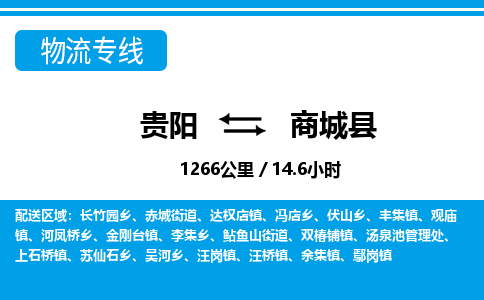 物流专线

贵阳 商城县

1266公里 / 14.6小时

配送区域：长竹园乡、赤城街道、达权店镇、冯店乡、伏山乡、丰集镇、观庙镇、河凤桥乡、金刚台镇、李集乡、鲇鱼山街道、双椿铺镇、汤泉池管理处、上石桥镇、苏仙石乡、吴河乡、汪岗镇、汪桥镇、余集镇、鄢岗镇